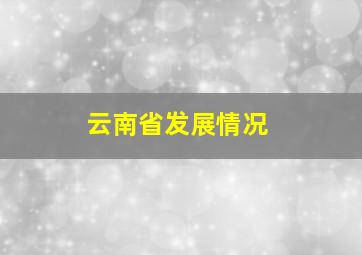 云南省发展情况